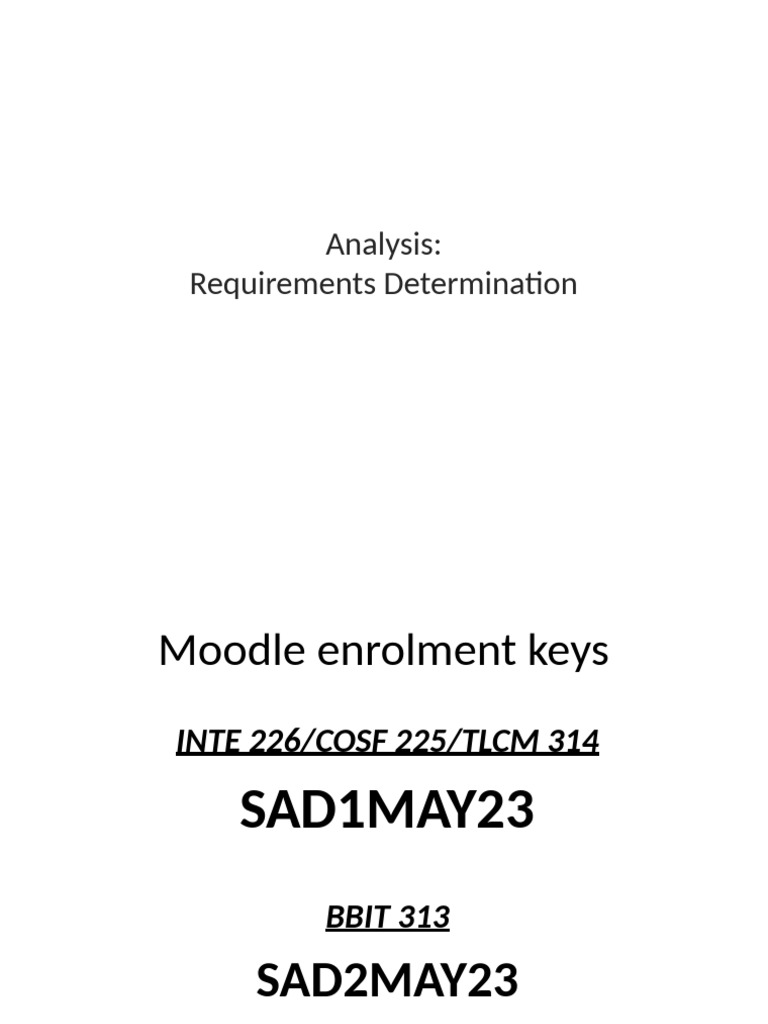 Analysis:
Requirements Determination

Moodle enrolment keys

INTE 226/COSF 225/TLCM 314

SAD1MAY23

BBIT 313

SAD2MAY23